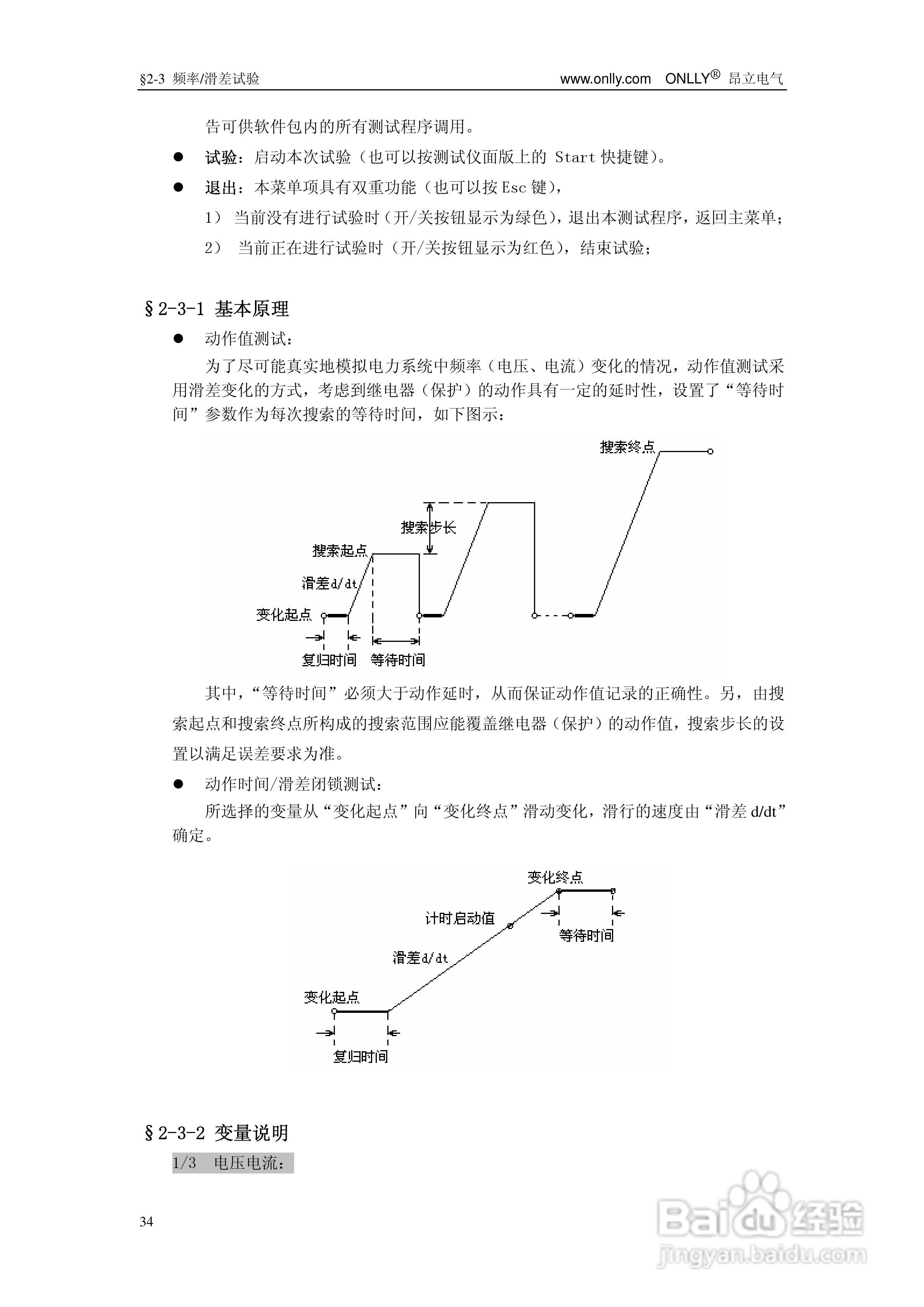 §2-3 频率/滑差试验 www.onlly.com ONLLY® 昂立电气

告可供软件包内的所有测试程序调用。

● 试验：启动本次试验（也可以按测试仪面版上的 Start 快捷键）。

● 退出：本菜单项具有双重功能（也可以按 Esc 键），

1） 当前没有进行试验时（开/关按钮显示为绿色），退出本测试程序，返回主菜单；

2） 当前正在进行试验时（开/关按钮显示为红色），结束试验；

§2-3-1 基本原理

● 动作值测试：

为了尽可能真实地模拟电力系统中频率（电压、电流）变化的情况，动作值测试采用滑差变化的方式，考虑到继电器（保护）的动作具有一定的延时性，设置了“等待时间”参数作为每次搜索的等待时间，如下图示：

搜索终点
搜索步长
搜索起点
滑差d/dt
变化起点
复归时间
等待时间

其中，“等待时间”必须大于动作延时，从而保证动作值记录的正确性。另，由搜索起点和搜索终点所构成的搜索范围应能覆盖继电器（保护）的动作值，搜索步长的设置以满足误差要求为准。

● 动作时间/滑差闭锁测试：

所选择的变量从“变化起点”向“变化终点”滑动变化，滑行的速度由“滑差 d/dt”确定。

变化终点
计时启动值
等待时间
滑差d/dt
变化起点
复归时间

§2-3-2 变量说明

1/3 电压电流：

34

Baidu经验
jingyan.baidu.com